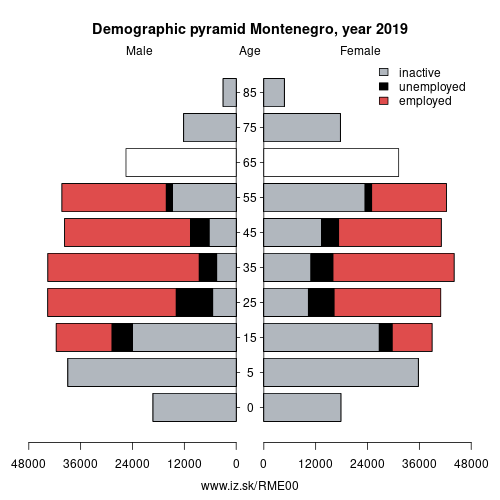 Demographic pyramid Montenegro, year 2019

Male

Age

Female

inactive
unemployed
employed

85
75
65
55
45
35
25
15
5
0

48000 36000 24000 12000 0

0 12000 24000 36000 48000

www.iz.sk/RME00